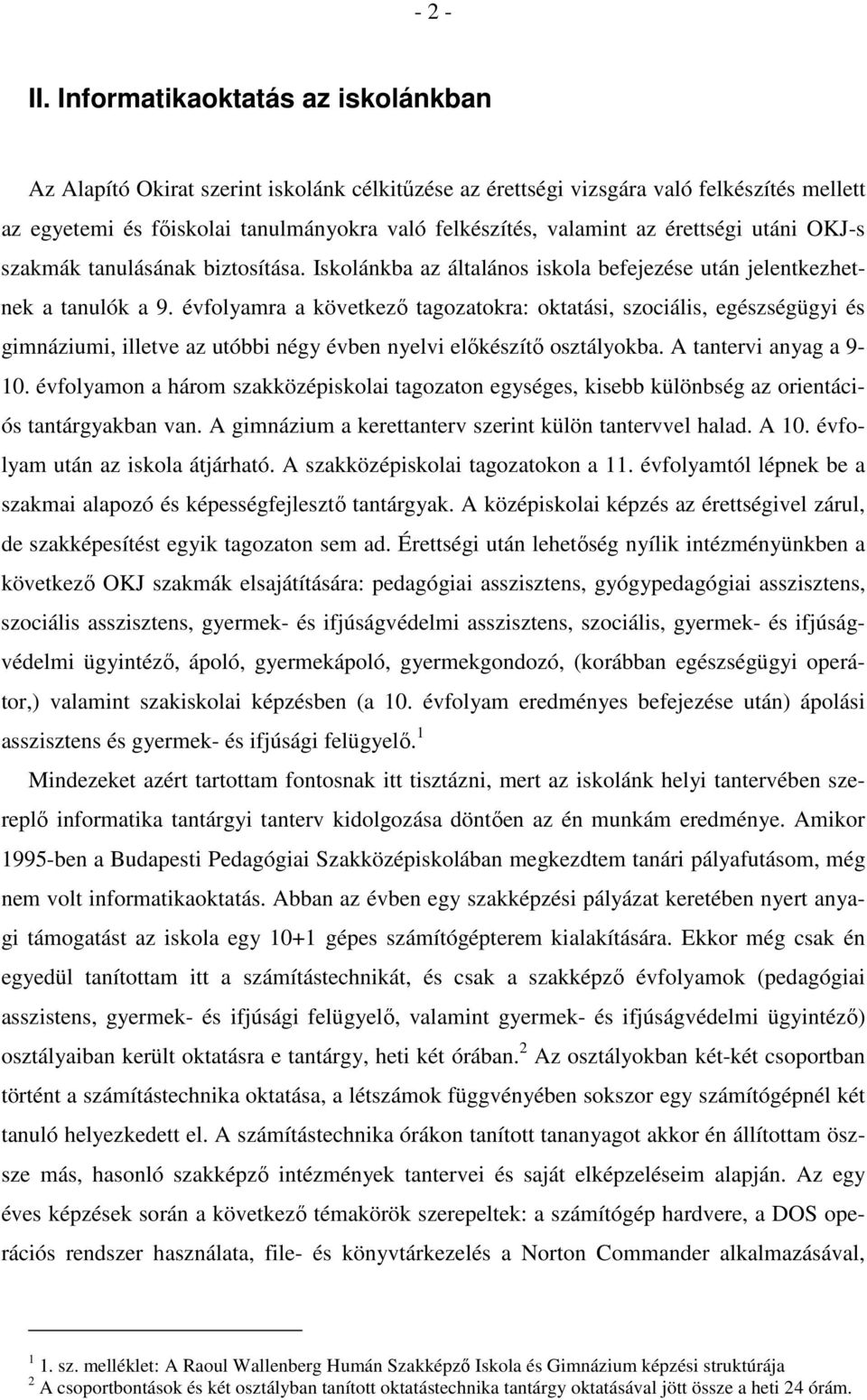 - 2 -

II. Informatikaoktatás az iskolánkban

Az Alapító Okirat szerint iskolánk célkitűzése az érettségi vizsgára való felkészítés mellett az egyetemi és főiskolai tanulmányokra való felkészítés, valamint az érettségi utáni OKJ-s szakmák tanulásának biztosítása. Iskolánkba az általános iskola befejezése után jelentkezhetnek a tanulók a 9. évfolyamra a következő tagozatokra: oktatási, szociális, egészségügyi és gimnáziumi, illetve az utóbbi négy évben nyelvi előkészítő osztályokba. A tantervi anyag a 9-10. évfolyamon a három szakközépiskolai tagozaton egységes, kisebb különbség az orientációs tantárgyakban van. A gimnázium a kerettanterv szerint külön tantervvel halad. A 10. évfolyam után az iskola átjárható. A szakközépiskolai tagozatokon a 11. évfolyamtól lépnek be a szakmai alapozó és képességfejlesztő tantárgyak. A középiskolai képzés az érettségivel zárul, de szakképesítést egyik tagozaton sem ad. Érettségi után lehetőség nyílik intézményünkben a következő OKJ szakmák elsajátítására: pedagógiai asszisztens, gyógypedagógiai asszisztens, szociális asszisztens, gyermek- és ifjúságvédelmi asszisztens, szociális, gyermek- és ifjúságvédelmi ügyintéző, ápoló, gyermekápoló, gyermekgondozó, (korábban egészségügyi operátor,) valamint szakiskolai képzésben (a 10. évfolyam eredményes befejezése után) ápolási asszisztens és gyermek- és ifjúsági felügyelő.$^1$

Mindezeket azért tartottam fontosnak itt tisztázni, mert az iskolánk helyi tantervében szereplő informatika tantárgyi tanterv kidolgozása döntően az én munkám eredménye. Amikor 1995-ben a Budapesti Pedagógiai Szakközépiskolában megkezdtem tanári pályafutásom, még nem volt informatikaoktatás. Abban az évben egy szakképzési pályázat keretében nyert anyagi támogatást az iskola egy 10+1 gépes számítógépterem kialakítására. Ekkor még csak én egyedül tanítottam itt a számítástechnikát, és csak a szakképző évfolyamok (pedagógiai asszistens, gyermek- és ifjúsági felügyelő, valamint gyermek- és ifjúságvédelmi ügyintéző) osztályaiban került oktatásra e tantárgy, heti két órában.$^2$ Az osztályokban két-két csoportban történt a számítástechnika oktatása, a létszámok függvényében sokszor egy számítógépnél két tanuló helyezkedett el. A számítástechnika órákon tanított tananyagot akkor én állítottam össze más, hasonló szakképző intézmények tantervei és saját elképzeléseim alapján. Az egy éves képzések során a következő témakörök szerepeltek: a számítógép hardvere, a DOS operációs rendszer használata, file- és könyvtárkezelés a Norton Commander alkalmazásával,

$^1$ 1. sz. melléklet: A Raoul Wallenberg Humán Szakképző Iskola és Gimnázium képzési struktúrája
$^2$ A csoportbontások és két osztályban tanított oktatástechnika tantárgy oktatásával jött össze a heti 24 órám.